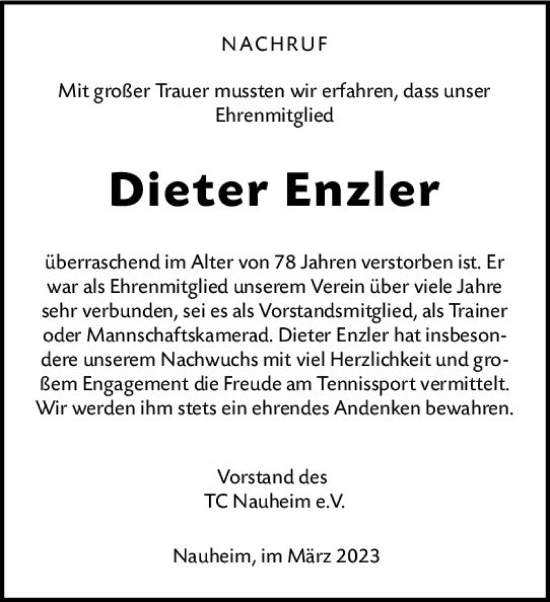 NACHRUF

Mit großer Trauer mussten wir erfahren, dass unser Ehrenmitglied

Dieter Enzler

überraschend im Alter von 78 Jahren verstorben ist. Er war als Ehrenmitglied unserem Verein über viele Jahre sehr verbunden, sei es als Vorstandsmitglied, als Trainer oder Mannschaftskamerad. Dieter Enzler hat insbesondere unserem Nachwuchs mit viel Herzlichkeit und großem Engagement die Freude am Tennissport vermittelt. Wir werden ihm stets ein ehrendes Andenken bewahren.

Vorstand des
TC Nauheim e.V.

Nauheim, im März 2023